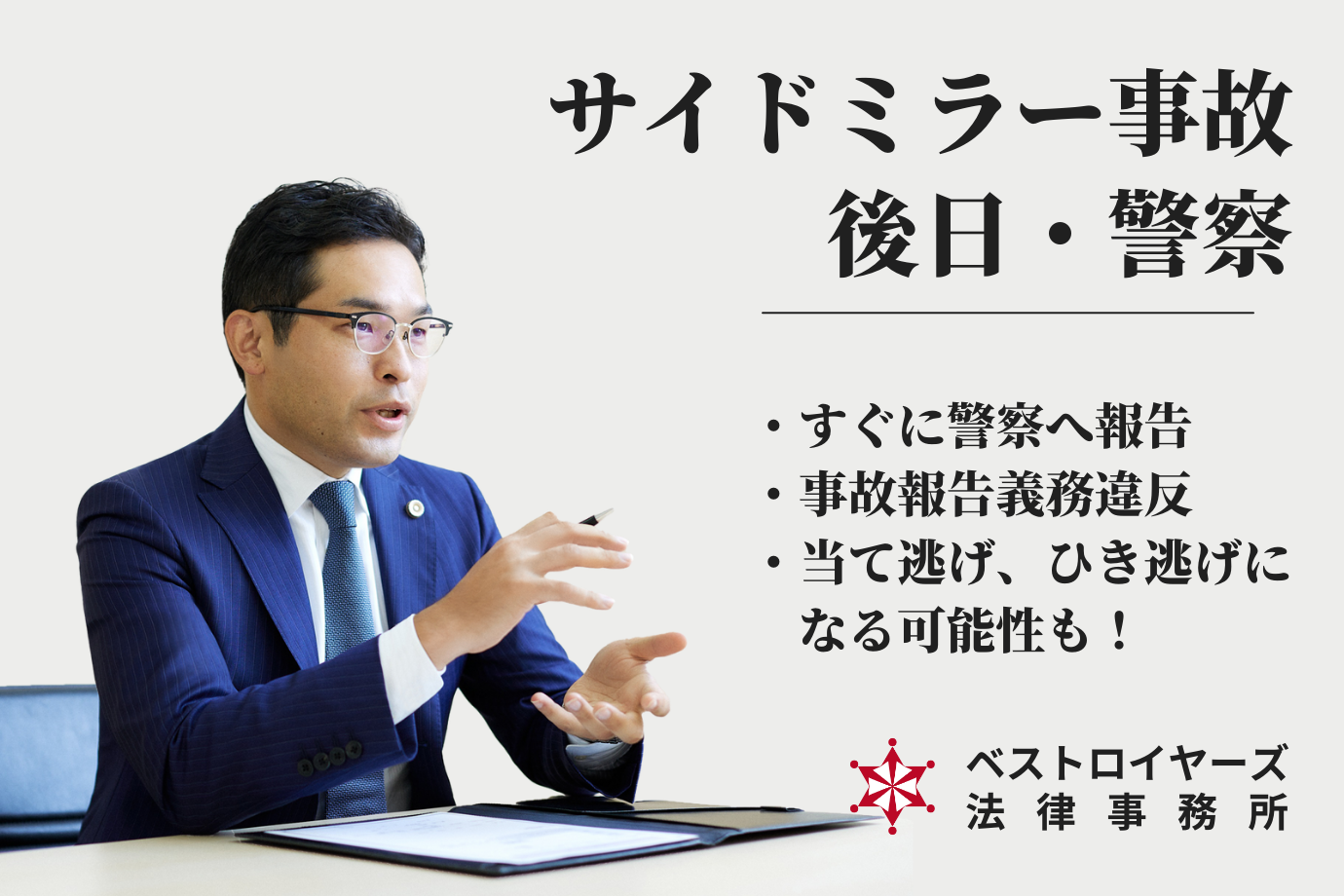 サイドミラー事故
後日・警察

・すぐに警察へ報告
・事故報告義務違反
・当て逃げ、ひき逃げになる可能性も！

ベストロイヤーズ
法律事務所